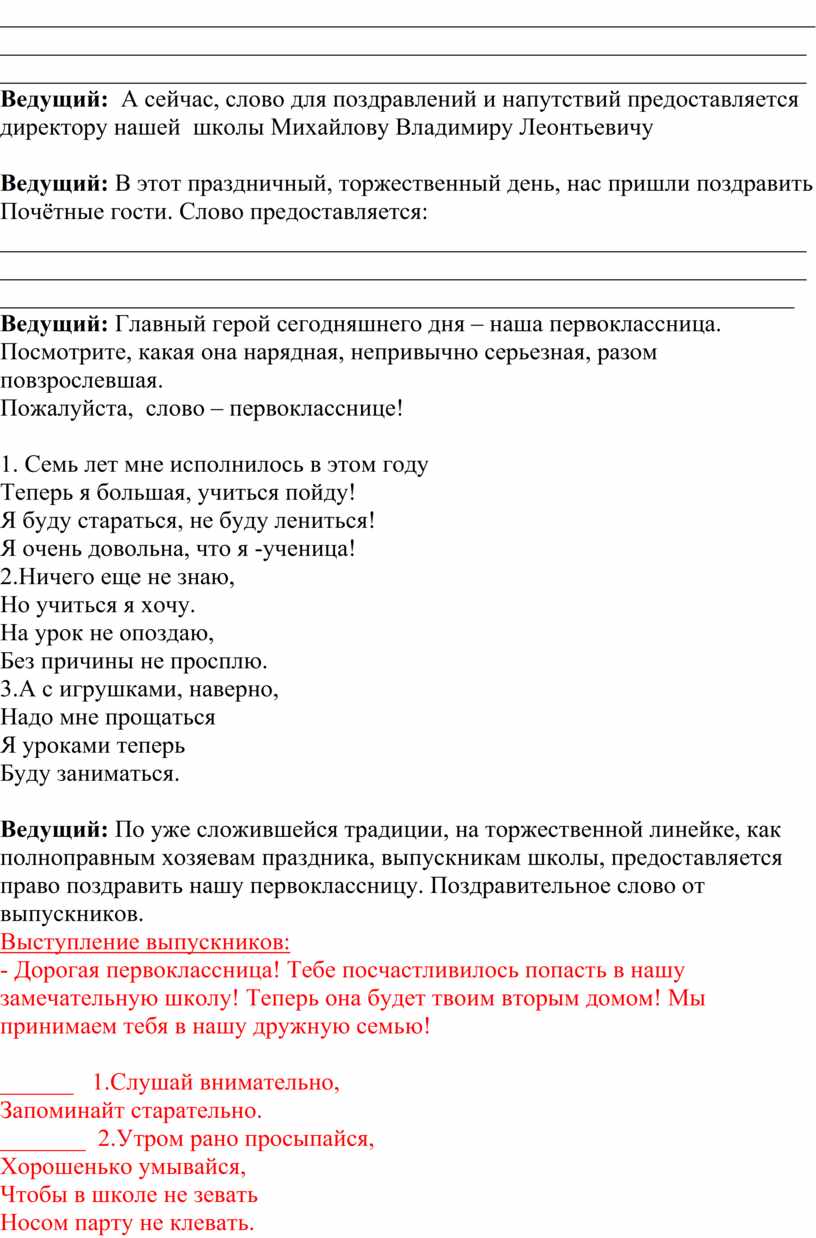 Ведущий: А сейчас, слово для поздравлений и напутствий предоставляется директору нашей школы Михайлову Владимиру Леонтьевичу

Ведущий: В этот праздничный, торжественный день, нас пришли поздравить Почётные гости. Слово предоставляется:

Ведущий: Главный герой сегодняшнего дня – наша первоклассница. Посмотрите, какая она нарядная, непривычно серьезная, разом повзрослевшая.
Пожалуйста, слово – первокласснице!

1. Семь лет мне исполнилось в этом году
Теперь я большая, учиться пойду!
Я буду стараться, не буду лениться!
Я очень довольна, что я -ученица!
2.Ничего еще не знаю,
Но учиться я хочу.
На урок не опоздаю,
Без причины не просплю.
3.А с игрушками, наверно,
Надо мне прощаться
Я уроками теперь
Буду заниматься.

Ведущий: По уже сложившейся традиции, на торжественной линейке, как полноправным хозяевам праздника, выпускникам школы, предоставляется право поздравить нашу первоклассницу. Поздравительное слово от выпускников.
Выступление выпускников:
- Дорогая первоклассница! Тебе посчастливилось попасть в нашу замечательную школу! Теперь она будет твоим вторым домом! Мы принимаем тебя в нашу дружную семью!

______ 1.Слушай внимательно,
Запоминайт старательно.
_______ 2.Утром рано просыпайся,
Хорошенько умывайся,
Чтобы в школе не зевать
Носом парту не клевать.